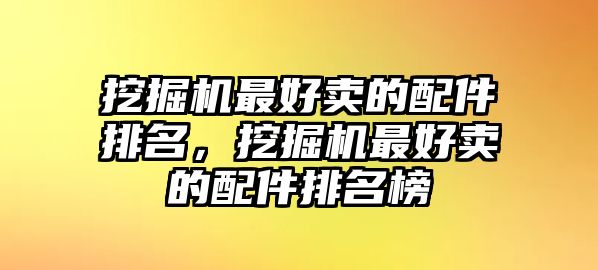 挖掘机最好卖的配件排名，挖掘机最好卖的配件排名榜